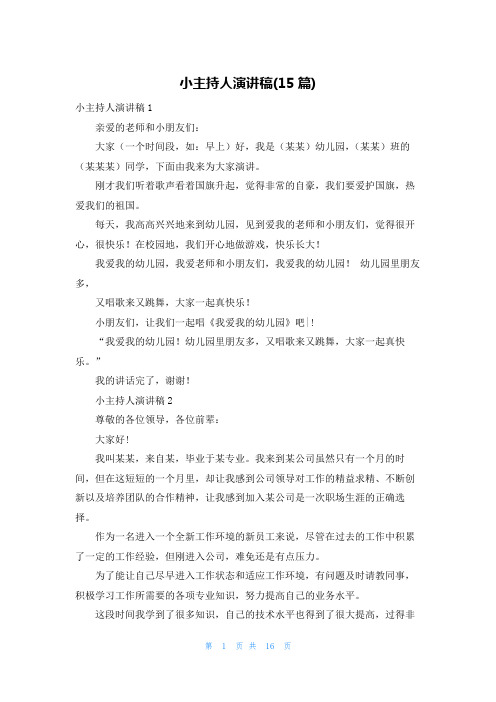 小主持人演讲稿(15 篇)

小主持人演讲稿 1

亲爱的老师和小朋友们：

大家（一个时间段，如：早上）好，我是（某某）幼儿园，（某某）班的（某某某）同学，下面由我来为大家演讲。

刚才我们听着歌声看着国旗升起，觉得非常的自豪，我们要爱护国旗，热爱我们的祖国。

每天，我高高兴兴地来到幼儿园，见到爱我的老师和小朋友们，觉得很开心，很快乐！在校园地，我们开心地做游戏，快乐长大！

我爱我的幼儿园，我爱老师和小朋友们，我爱我的幼儿园！ 幼儿园里朋友多，

又唱歌来又跳舞，大家一起真快乐！

小朋友们，让我们一起唱《我爱我的幼儿园》吧！

“我爱我的幼儿园！幼儿园里朋友多，又唱歌来又跳舞，大家一起真快乐。”

我的讲话完了，谢谢！

小主持人演讲稿 2

尊敬的各位领导，各位前辈：

大家好！

我叫某某，来自某，毕业于某专业。我来到某公司虽然只有一个月的时间，但在这短短的一个月里，却让我感到公司领导对工作的精益求精、不断创新以及培养团队的合作精神，让我感到加入某公司是一次职场生涯的正确选择。

作为一名进入一个全新工作环境的新员工来说，尽管在过去的工作中积累了一定的工作经验，但刚进入公司，难免还是有点压力。

为了能让自己尽早进入工作状态和适应工作环境，有问题及时请教同事，积极学习工作所需要的各项专业知识，努力提高自己的业务水平。

这段时间我学到了很多知识，自己的技术水平也得到了很大提高，过得非

第 1 页 共 16 页